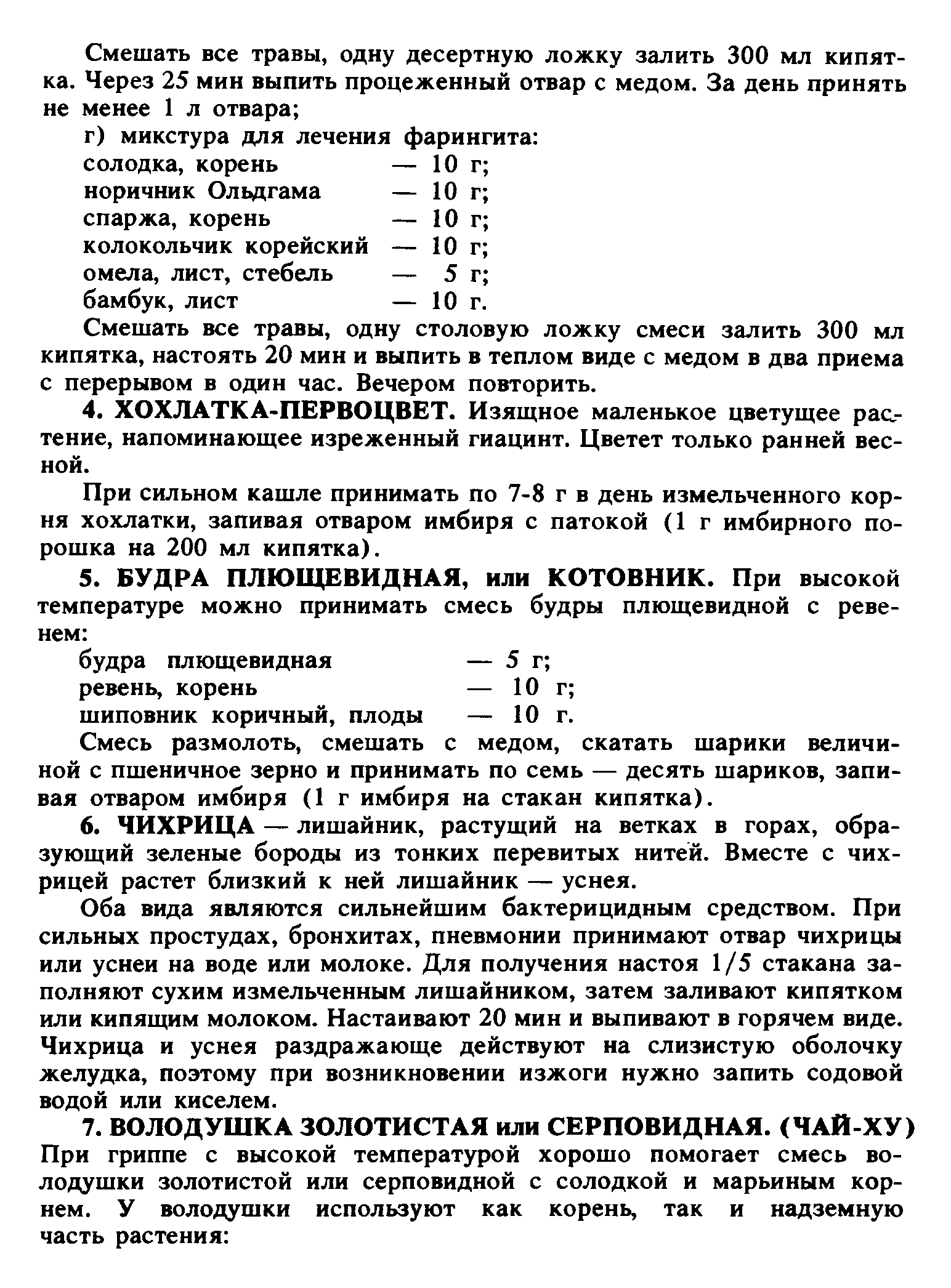 Смешать все травы, одну десертную ложку залить 300 мл кипятка. Через 25 мин выпить процеженный отвар с медом. За день принять не менее 1 л отвара;

г) микстура для лечения фарингита:
солодка, корень — 10 г;
норичник Ольдгама — 10 г;
спаржа, корень — 10 г;
колокольчик корейский — 10 г;
омела, лист, стебель — 5 г;
бамбук, лист — 10 г.

Смешать все травы, одну столовую ложку смеси залить 300 мл кипятка, настоять 20 мин и выпить в теплом виде с медом в два приема с перерывом в один час. Вечером повторить.

4. ХОХЛАТКА-ПЕРВОЦВЕТ. Изящное маленькое цветущее растение, напоминающее изреженный гиацинт. Цветет только ранней весной.

При сильном кашле принимать по 7-8 г в день измельченного корня хохлатки, запивая отваром имбиря с патокой (1 г имбирного порошка на 200 мл кипятка).

5. БУДРА ПЛЮЩЕВИДНАЯ, или КОТОВНИК. При высокой температуре можно принимать смесь будры плющевидной с ревенем:
будра плющевидная — 5 г;
ревень, корень — 10 г;
шиповник коричный, плоды — 10 г.

Смесь размолоть, смешать с медом, скатать шарики величиной с пшеничное зерно и принимать по семь — десять шариков, запивая отваром имбиря (1 г имбиря на стакан кипятка).

6. ЧИХРИЦА — лишайник, растущий на ветках в горах, образующий зеленые бороды из тонких перевитых нитей. Вместе с чихрицей растет близкий к ней лишайник — уснея.

Оба вида являются сильнейшим бактерицидным средством. При сильных простудах, бронхитах, пневмонии принимают отвар чихрицы или уснеи на воде или молоке. Для получения настоя 1/5 стакана заполняют сухим измельченным лишайником, затем заливают кипятком или кипящим молоком. Настаивают 20 мин и выпивают в горячем виде. Чихрица и уснея раздражающе действуют на слизистую оболочку желудка, поэтому при возникновении изжоги нужно запить содовой водой или киселем.

7. ВОЛОДУШКА ЗОЛОТИСТАЯ или СЕРПОВИДНАЯ. (ЧАЙ-ХУ) При гриппе с высокой температурой хорошо помогает смесь володушки золотистой или серповидной с солодкой и марьиным корнем. У володушки используют как корень, так и надземную часть растения: